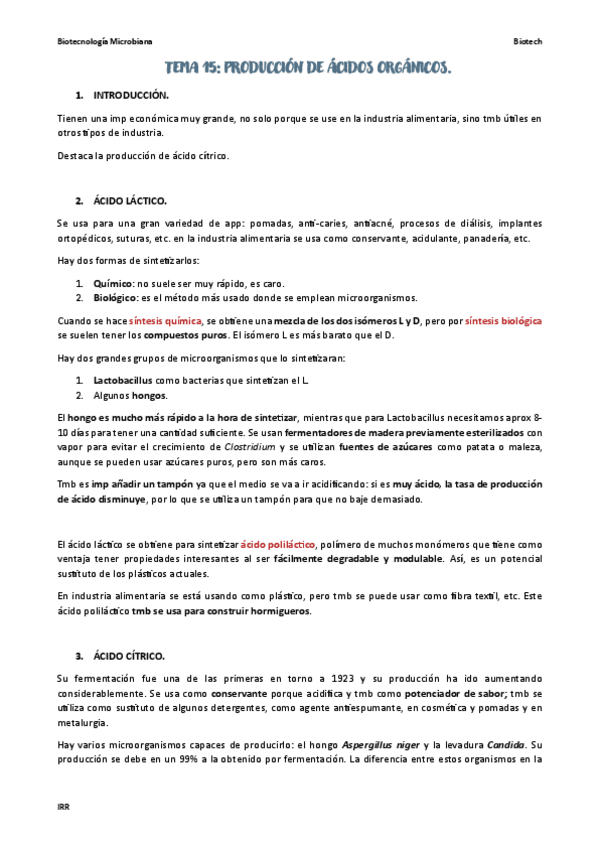 Biotecnología Microbiana

Biotech

TEMA 15: PRODUCCIÓN DE ÁCIDOS ORGÁNICOS.

1. INTRODUCCIÓN.

Tienen una imp económica muy grande, no solo porque se use en la industria alimentaria, sino tmb útiles en otros tipos de industria.

Destaca la producción de ácido cítrico.

2. ÁCIDO LÁCTICO.

Se usa para una gran variedad de app: pomadas, anti-caries, antiacné, procesos de diálisis, implantes ortopédicos, suturas, etc. en la industria alimentaria se usa como conservante, acidulante, panadería, etc.

Hay dos formas de sintetizarlos:

1. Químico: no suele ser muy rápido, es caro.
2. Biológico: es el método más usado donde se emplean microorganismos.

Cuando se hace síntesis química, se obtiene una mezcla de los dos isómeros L y D, pero por síntesis biológica se suelen tener los compuestos puros. El isómero L es más barato que el D.

Hay dos grandes grupos de microorganismos que lo sintetizaran:

1. Lactobacillus como bacterias que sintetizan el L.
2. Algunos hongos.

El hongo es mucho más rápido a la hora de sintetizar, mientras que para Lactobacillus necesitamos aprox 8-10 días para tener una cantidad suficiente. Se usan fermentadores de madera previamente esterilizados con vapor para evitar el crecimiento de Clostridium y se utilizan fuentes de azúcares como patata o maleza, aunque se pueden usar azúcares puros, pero son más caros.

Tmb es imp añadir un tampón ya que el medio se va a ir acidificando: si es muy ácido, la tasa de producción de ácido disminuye, por lo que se utiliza un tampón para que no baje demasiado.

El ácido láctico se obtiene para sintetizar ácido poliláctico, polímero de muchos monómeros que tiene como ventaja tener propiedades interesantes al ser fácilmente degradable y modulable. Así, es un potencial sustituto de los plásticos actuales.

En industria alimentaria se está usando como plástico, pero tmb se puede usar como fibra textil, etc. Este ácido poliláctico tmb se usa para construir hormigueros.

3. ÁCIDO CÍTRICO.

Su fermentación fue una de las primeras en torno a 1923 y su producción ha ido aumentando considerablemente. Se usa como conservante porque acidifica y tmb como potenciador de sabor; tmb se utiliza como sustituto de algunos detergentes, como agente antiespumante, en cosmética y pomadas y en metalurgia.

Hay varios microorganismos capaces de producirlo: el hongo Aspergillus niger y la levadura Candida. Su producción se debe en un 99% a la obtenido por fermentación. La diferencia entre estos organismos en la

IRR